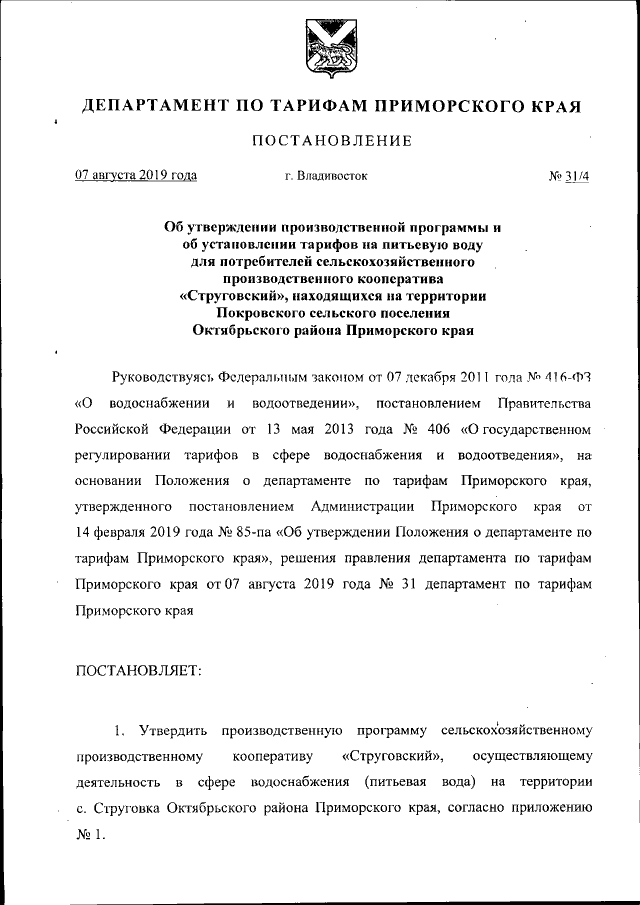 ДЕПАРТАМЕНТ ПО ТАРИФАМ ПРИМОРСКОГО КРАЯ

ПОСТАНОВЛЕНИЕ

07 августа 2019 года г. Владивосток № 31/4

Об утверждении производственной программы и об установлении тарифов на питьевую воду для потребителей сельскохозяйственного производственного кооператива «Струговский», находящихся на территории Покровского сельского поселения Октябрьского района Приморского края

Руководствуясь Федеральным законом от 07 декабря 2011 года № 416-ФЗ «О водоснабжении и водоотведении», постановлением Правительства Российской Федерации от 13 мая 2013 года № 406 «О государственном регулировании тарифов в сфере водоснабжения и водоотведения», на основании Положения о департаменте по тарифам Приморского края, утвержденного постановлением Администрации Приморского края от 14 февраля 2019 года № 85-па «Об утверждении Положения о департаменте по тарифам Приморского края», решения правления департамента по тарифам Приморского края от 07 августа 2019 года № 31 департамент по тарифам Приморского края

ПОСТАНОВЛЯЕТ:

1. Утвердить производственную программу сельскохозяйственному производственному кооперативу «Струговский», осуществляющему деятельность в сфере водоснабжения (питьевая вода) на территории с. Струговка Октябрьского района Приморского края, согласно приложению № 1.